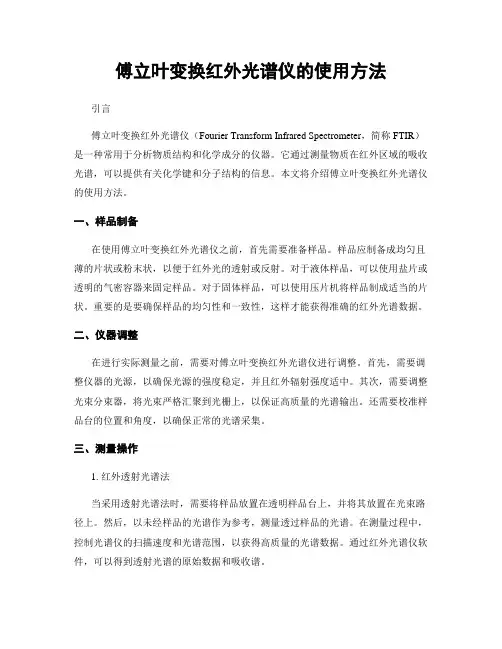 傅立叶变换红外光谱仪的使用方法

引言

傅立叶变换红外光谱仪（Fourier Transform Infrared Spectrometer，简称 FTIR）是一种常用于分析物质结构和化学成分的仪器。它通过测量物质在红外区域的吸收光谱，可以提供有关化学键和分子结构的信息。本文将介绍傅立叶变换红外光谱仪的使用方法。

一、样品制备

在使用傅立叶变换红外光谱仪之前，首先需要准备样品。样品应制备成均匀且薄的片状或粉末状，以便于红外光的透射或反射。对于液体样品，可以使用盐片或透明的气密容器来固定样品。对于固体样品，可以使用压片机将样品制成适当的片状。重要的是要确保样品的均匀性和一致性，这样才能获得准确的红外光谱数据。

二、仪器调整

在进行实际测量之前，需要对傅立叶变换红外光谱仪进行调整。首先，需要调整仪器的光源，以确保光源的强度稳定，并且红外辐射强度适中。其次，需要调整光束分束器，将光束严格汇聚到光栅上，以保证高质量的光谱输出。还需要校准样品台的位置和角度，以确保正常的光谱采集。

三、测量操作

1. 红外透射光谱法

当采用透射光谱法时，需要将样品放置在透明样品台上，并将其放置在光束路径上。然后，以未经样品的光谱作为参考，测量透过样品的光谱。在测量过程中，控制光谱仪的扫描速度和光谱范围，以获得高质量的光谱数据。通过红外光谱仪软件，可以得到透射光谱的原始数据和吸收谱。